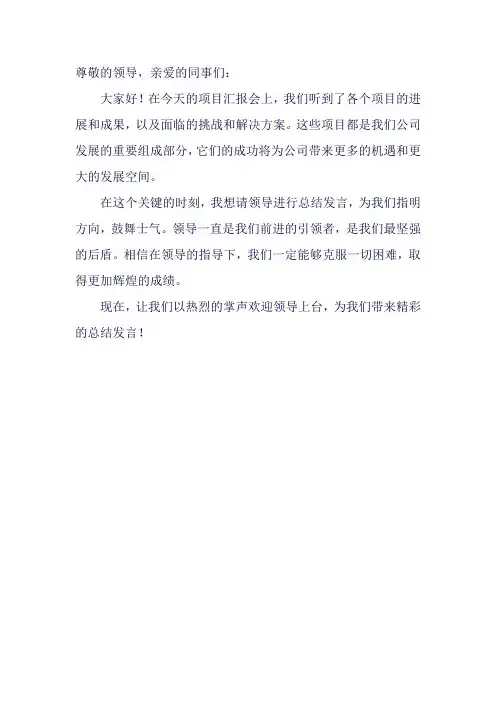 尊敬的领导，亲爱的同事们：

大家好！在今天的项目汇报会上，我们听到了各个项目的进展和成果，以及面临的挑战和解决方案。这些项目都是我们公司发展的重要组成部分，它们的成功将为公司带来更多的机遇和更大的发展空间。

在这个关键的时刻，我想请领导进行总结发言，为我们指明方向，鼓舞士气。领导一直是我们前进的引领者，是我们最坚强的后盾。相信在领导的指导下，我们一定能够克服一切困难，取得更加辉煌的成绩。

现在，让我们以热烈的掌声欢迎领导上台，为我们带来精彩的总结发言！